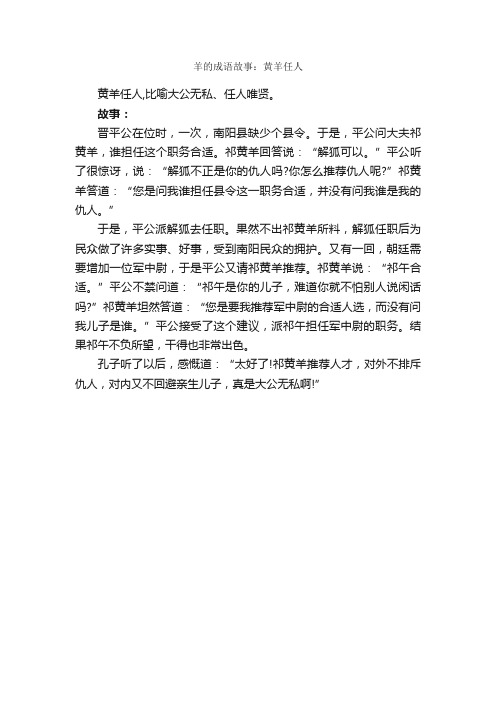 羊的成语故事：黄羊任人

黄羊任人,比喻大公无私、任人唯贤。

故事：

晋平公在位时，一次，南阳县缺少个县令。于是，平公问大夫祁黄羊，谁担任这个职务合适。祁黄羊回答说：“解狐可以。”平公听了很惊讶，说：“解狐不正是你的仇人吗?你怎么推荐仇人呢?”祁黄羊答道：“您是问我谁担任县令这一职务合适，并没有问我谁是我的仇人。”

于是，平公派解狐去任职。果然不出祁黄羊所料，解狐任职后为民众做了许多实事、好事，受到南阳民众的拥护。又有一回，朝廷需要增加一位军中尉，于是平公又请祁黄羊推荐。祁黄羊说：“祁午合适。”平公不禁问道：“祁午是你的儿子，难道你就不怕别人说闲话吗?”祁黄羊坦然答道：“您是要我推荐军中尉的合适人选，而没有问我儿子是谁。”平公接受了这个建议，派祁午担任军中尉的职务。结果祁午不负所望，干得也非常出色。

孔子听了以后，感慨道：“太好了!祁黄羊推荐人才，对外不排斥仇人，对内又不回避亲生儿子，真是大公无私啊!”